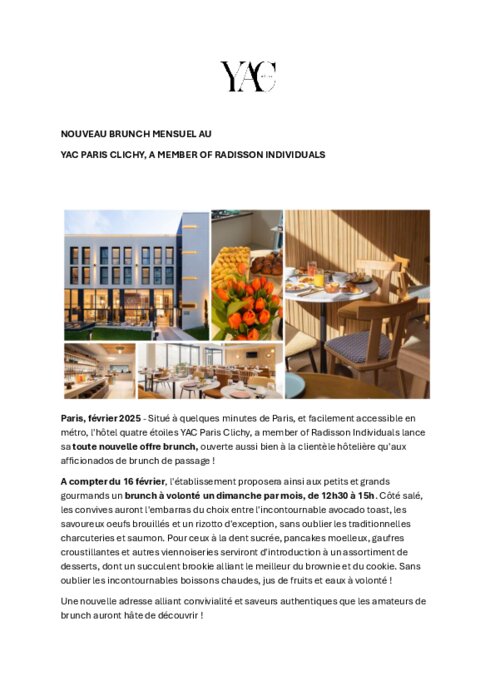 YAC

NOUVEAU BRUNCH MENSUEL AU

YAC PARIS CLICHY, A MEMBER OF RADISSON INDIVIDUALS

Paris, février 2025 - Situé à quelques minutes de Paris, et facilement accessible en métro, l'hôtel quatre étoiles YAC Paris Clichy, a member of Radisson Individuals lance sa toute nouvelle offre brunch, ouverte aussi bien à la clientèle hôtelière qu'aux afficionados de brunch de passage !

A compter du 16 février, l'établissement proposera ainsi aux petits et grands gourmands un brunch à volonté un dimanche par mois, de 12h30 à 15h. Côté salé, les convives auront l'embarras du choix entre l'incontournable avocado toast, les savoureux oeufs brouillés et un rizotto d'exception, sans oublier les traditionnelles charcuteries et saumon. Pour ceux à la dent sucrée, pancakes moelleux, gaufres croustillantes et autres viennoiseries serviront d'introduction à un assortiment de desserts, dont un succulent brookie alliant le meilleur du brownie et du cookie. Sans oublier les incontournables boissons chaudes, jus de fruits et eaux à volonté !

Une nouvelle adresse alliant convivialité et saveurs authentiques que les amateurs de brunch auront hâte de découvrir !